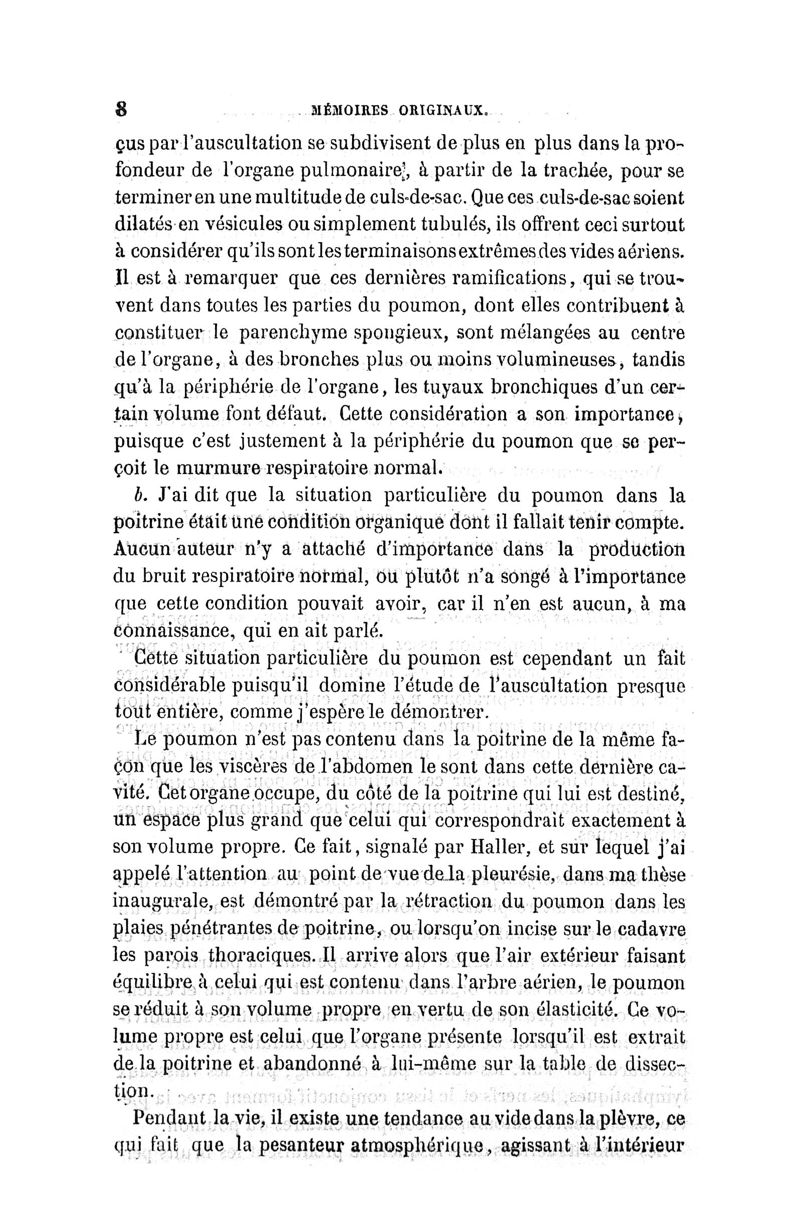 8 MÉMOIRES ORIGINAUX.

çus par l'auscultation se subdivisent de plus en plus dans la profondeur de l'organe pulmonaire, à partir de la trachée, pour se terminer en une multitude de culs-de-sac. Que ces culs-de-sac soient dilatés en vésicules ou simplement tubulés, ils offrent ceci surtout à considérer qu'ils sont les terminaisons extrêmes des vides aériens. Il est à remarquer que ces dernières ramifications, qui se trouvent dans toutes les parties du poumon, dont elles contribuent à constituer le parenchyme spongieux, sont mélangées au centre de l'organe, à des bronches plus ou moins volumineuses, tandis qu'à la périphérie de l'organe, les tuyaux bronchiques d'un certain volume font défaut. Cette considération a son importance, puisque c'est justement à la périphérie du poumon que se perçoit le murmure respiratoire normal.

b. J'ai dit que la situation particulière du poumon dans la poitrine était une condition organique dont il fallait tenir compte. Aucun auteur n'y a attaché d'importance dans la production du bruit respiratoire normal, ou plutôt n'a songé à l'importance que cette condition pouvait avoir, car il n'en est aucun, à ma connaissance, qui en ait parlé.

Cette situation particulière du poumon est cependant un fait considérable puisqu'il domine l'étude de l'auscultation presque tout entière, comme j'espère le démontrer.

Le poumon n'est pas contenu dans la poitrine de la même façon que les viscères de l'abdomen le sont dans cette dernière cavité. Cet organe occupe, du côté de la poitrine qui lui est destiné, un espace plus grand que celui qui correspondrait exactement à son volume propre. Ce fait, signalé par Haller, et sur lequel j'ai appelé l'attention au point de vue de la pleurésie, dans ma thèse inaugurale, est démontré par la rétraction du poumon dans les plaies pénétrantes de poitrine, ou lorsqu'on incise sur le cadavre les parois thoraciques. Il arrive alors que l'air extérieur faisant équilibre à celui qui est contenu dans l'arbre aérien, le poumon se réduit à son volume propre en vertu de son élasticité. Ce volume propre est celui que l'organe présente lorsqu'il est extrait de la poitrine et abandonné à lui-même sur la table de dissection.

Pendant la vie, il existe une tendance au vide dans la plèvre, ce qui fait que la pesanteur atmosphérique, agissant à l'intérieur